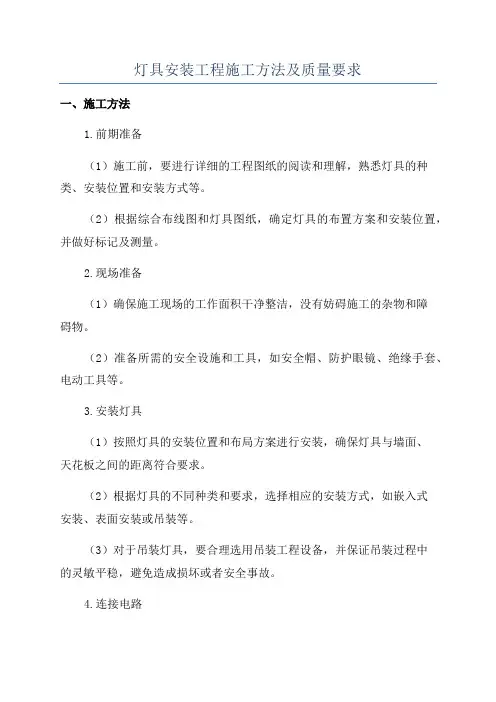 灯具安装工程施工方法及质量要求

一、施工方法

1.前期准备

（1）施工前，要进行详细的工程图纸的阅读和理解，熟悉灯具的种类、安装位置和安装方式等。

（2）根据综合布线图和灯具图纸，确定灯具的布置方案和安装位置，并做好标记及测量。

2.现场准备

（1）确保施工现场的工作面积干净整洁，没有妨碍施工的杂物和障碍物。

（2）准备所需的安全设施和工具，如安全帽、防护眼镜、绝缘手套、电动工具等。

3.安装灯具

（1）按照灯具的安装位置和布局方案进行安装，确保灯具与墙面、天花板之间的距离符合要求。

（2）根据灯具的不同种类和要求，选择相应的安装方式，如嵌入式安装、表面安装或吊装等。

（3）对于吊装灯具，要合理选用吊装工程设备，并保证吊装过程中的灵敏平稳，避免造成损坏或者安全事故。

4.连接电路